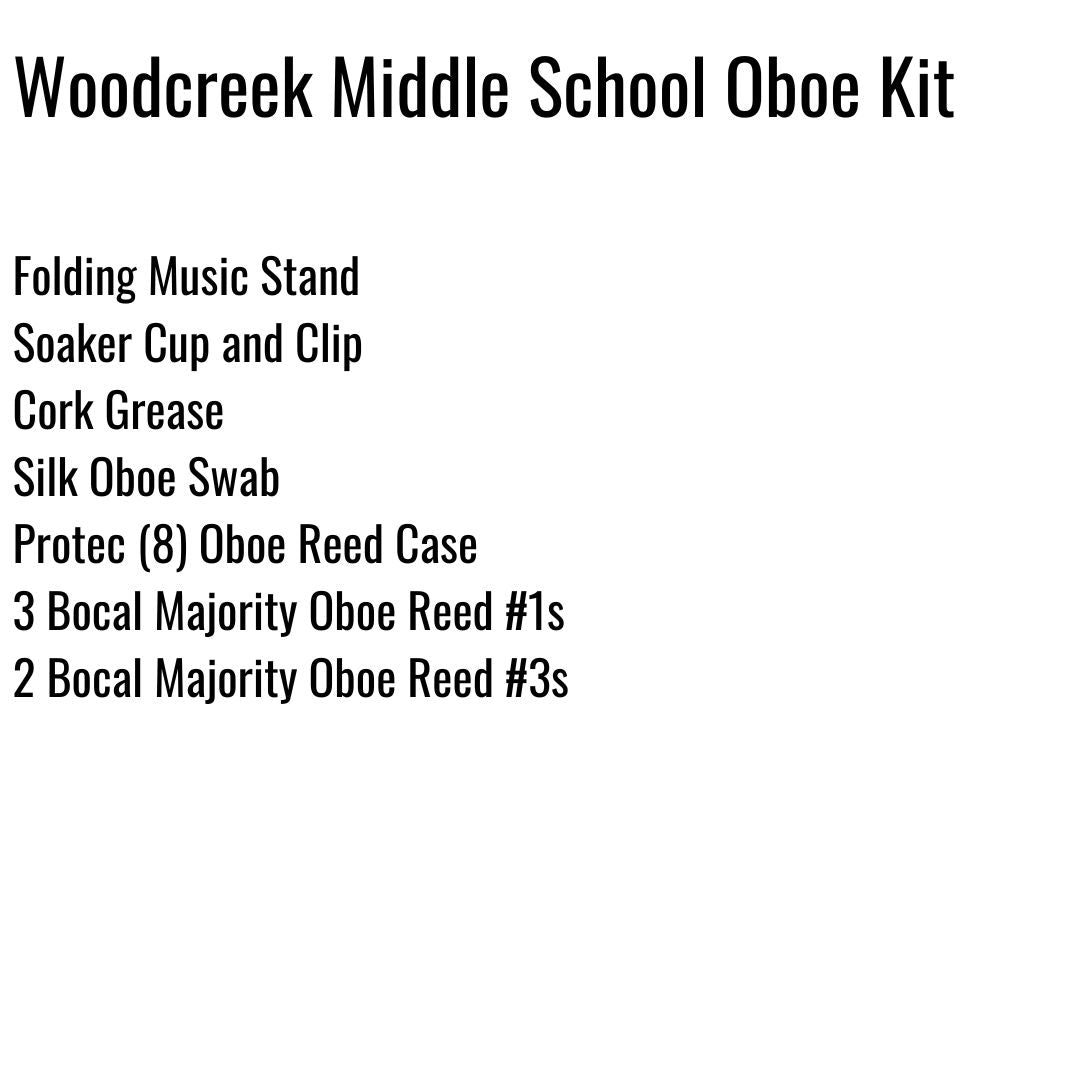 Woodcreek Middle School Oboe Kit

Folding Music Stand
Soaker Cup and Clip
Cork Grease
Silk Oboe Swab
Protec (8) Oboe Reed Case
3 Bocal Majority Oboe Reed #1s
2 Bocal Majority Oboe Reed #3s